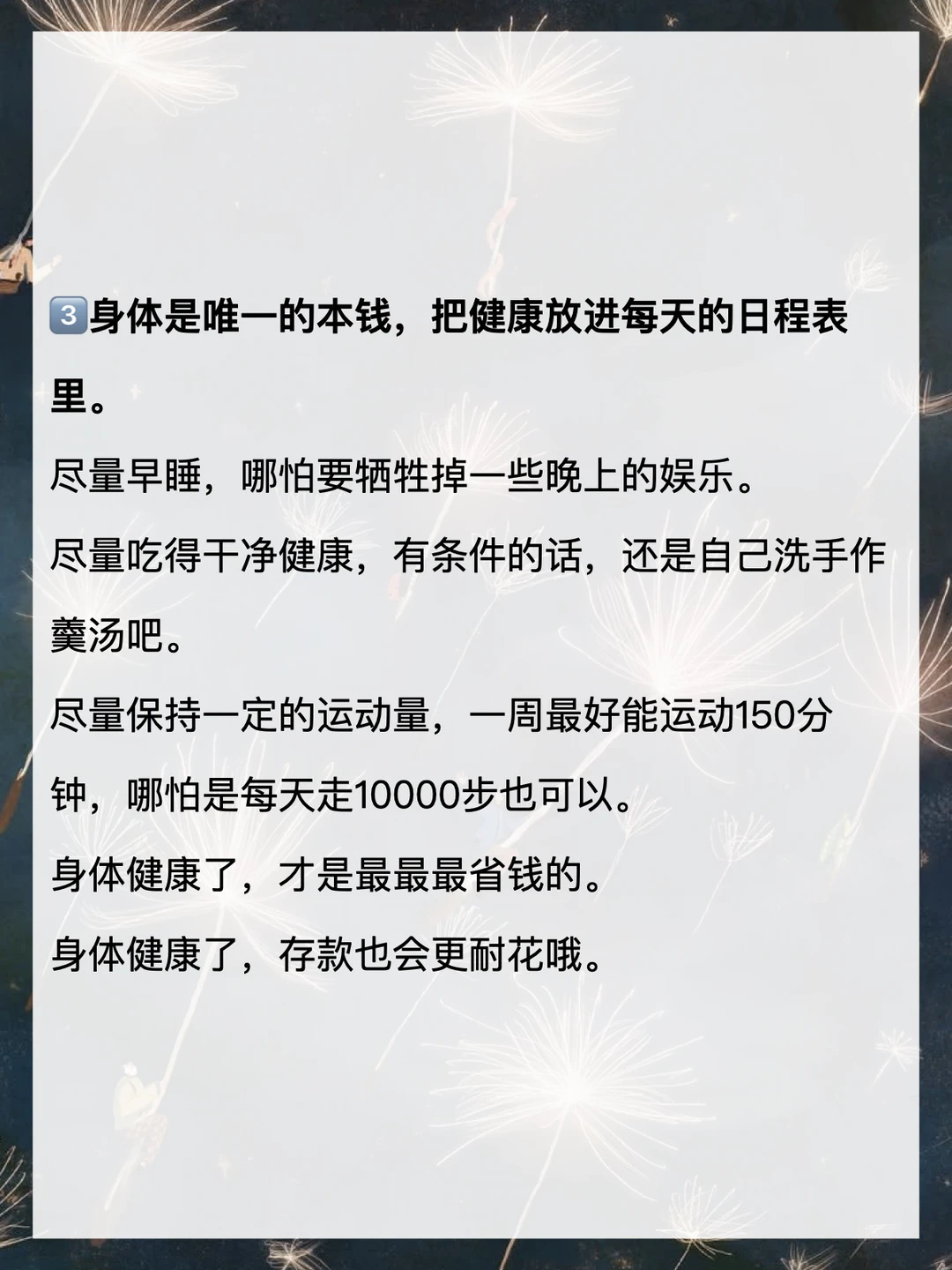 3️⃣身体是唯一的本钱，把健康放进每天的日程表里。

尽量早睡，哪怕要牺牲掉一些晚上的娱乐。

尽量吃得干净健康，有条件的话，还是自己洗手作羹汤吧。

尽量保持一定的运动量，一周最好能运动150分钟，哪怕是每天走10000步也可以。

身体健康了，才是最最最省钱的。

身体健康了，存款也会更耐花哦。